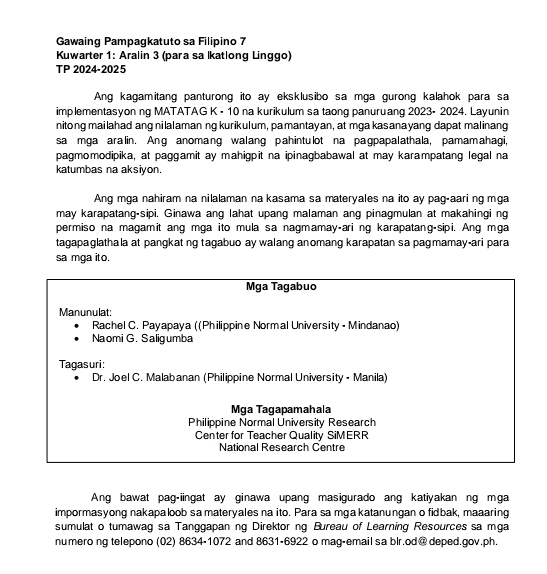 Gawaing Pampagkatuto sa Filipino 7
Kuwarter 1: Aralin 3 (para sa Ikatlong Linggo)
TP 2024-2025

Ang kagamitang panturong ito ay eksklusibo sa mga gurong kalahok para sa implementasyon ng MATATAG K - 10 na kurikulum sa taong panuruang 2023- 2024. Layunin nitong mailahad ang nilalaman ng kurikulum, pamantayan, at mga kasanayang dapat malinang sa mga aralin. Ang anomang walang pahintulot na pagpapalathala, pamamahagi, pagmomodipika, at paggamit ay mahigpit na ipinagbabawal at may karampatang legal na katumbas na aksiyon.

Ang mga nahiram na nilalaman na kasama sa materyales na ito ay pag-aari ng mga may karapatang-sipi. Ginawa ang lahat upang malaman ang pinagmulan at makahingi ng permiso na magamit ang mga ito mula sa nagmamay-ari ng karapatang-sipi. Ang mga tagapaglathala at pangkat ng tagabuo ay walang anomang karapatan sa pagmamay-ari para sa mga ito.

Mga Tagabuo

Manunulat:
• Rachel C. Payapaya ((Philippine Normal University - Mindanao)
• Naomi G. Saligumba

Tagasuri:
• Dr. Joel C. Malabanan (Philippine Normal University - Manila)

Mga Tagapamahala
Philippine Normal University Research
Center for Teacher Quality SiMERR
National Research Centre

Ang bawat pag-iingat ay ginawa upang masigurado ang katiyakan ng mga impormasyong nakapaloob sa materyales na ito. Para sa mga katanungan o fidbak, maaaring sumulat o tumawag sa Tanggapan ng Direktor ng Bureau of Learning Resources sa mga numero ng telepono (02) 8634-1072 and 8631-6922 o mag-email sa blr.od@deped.gov.ph.